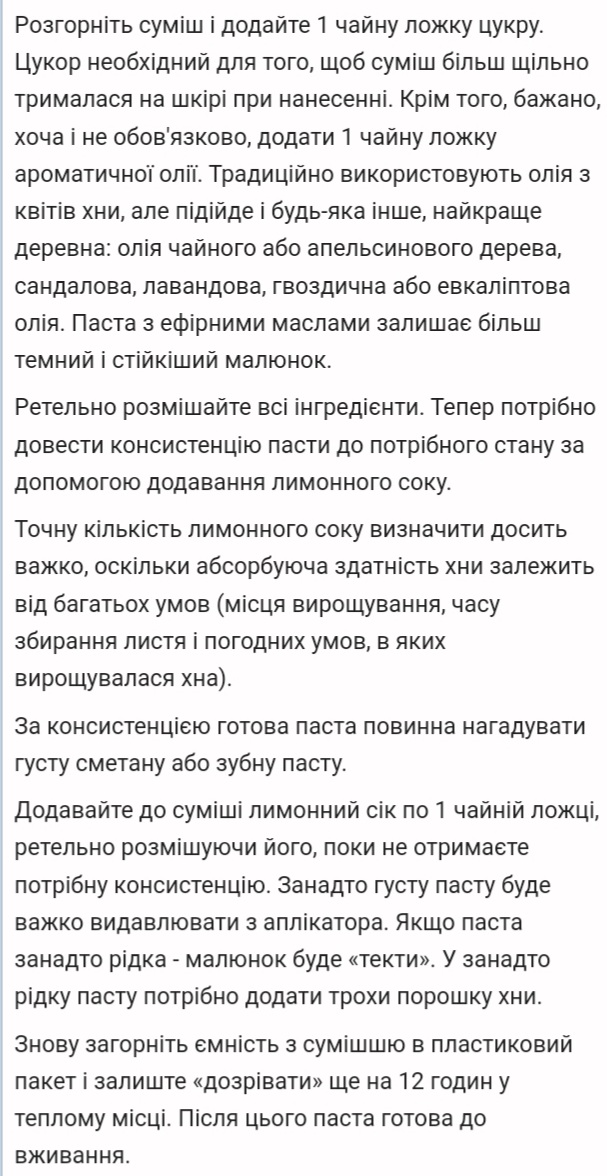 Розгорніть суміш і додайте 1 чайну ложку цукру. Цукор необхідний для того, щоб суміш більш щільно трималася на шкірі при нанесенні. Крім того, бажано, хоча і не обов'язково, додати 1 чайну ложку ароматичної олії. Традиційно використовують олія з квітів хни, але підійде і будь-яка інше, найкраще деревна: олія чайного або апельсинового дерева, сандалова, лавандова, гвоздична або евкаліптова олія. Паста з ефірними маслами залишає більш темний і стійкіший малюнок.

Ретельно розмішайте всі інгредієнти. Тепер потрібно довести консистенцію пасти до потрібного стану за допомогою додавання лимонного соку.

Точну кількість лимонного соку визначити досить важко, оскільки абсорбуюча здатність хни залежить від багатьох умов (місця вирощування, часу збирання листя і погодних умов, в яких вирощувалася хна).

За консистенцією готова паста повинна нагадувати густу сметану або зубну пасту.

Додавайте до суміші лимонний сік по 1 чайній ложці, ретельно розмішуючи його, поки не отримаєте потрібну консистенцію. Занадто густу пасту буде важко видавлювати з аплікатора. Якщо паста занадто рідка - малюнок буде «текти». У занадто рідку пасту потрібно додати трохи порошку хни.

Знову загорніть ємність з сумішшю в пластиковий пакет і залиште «дозрівати» ще на 12 годин у теплому місці. Після цього паста готова до вживання.